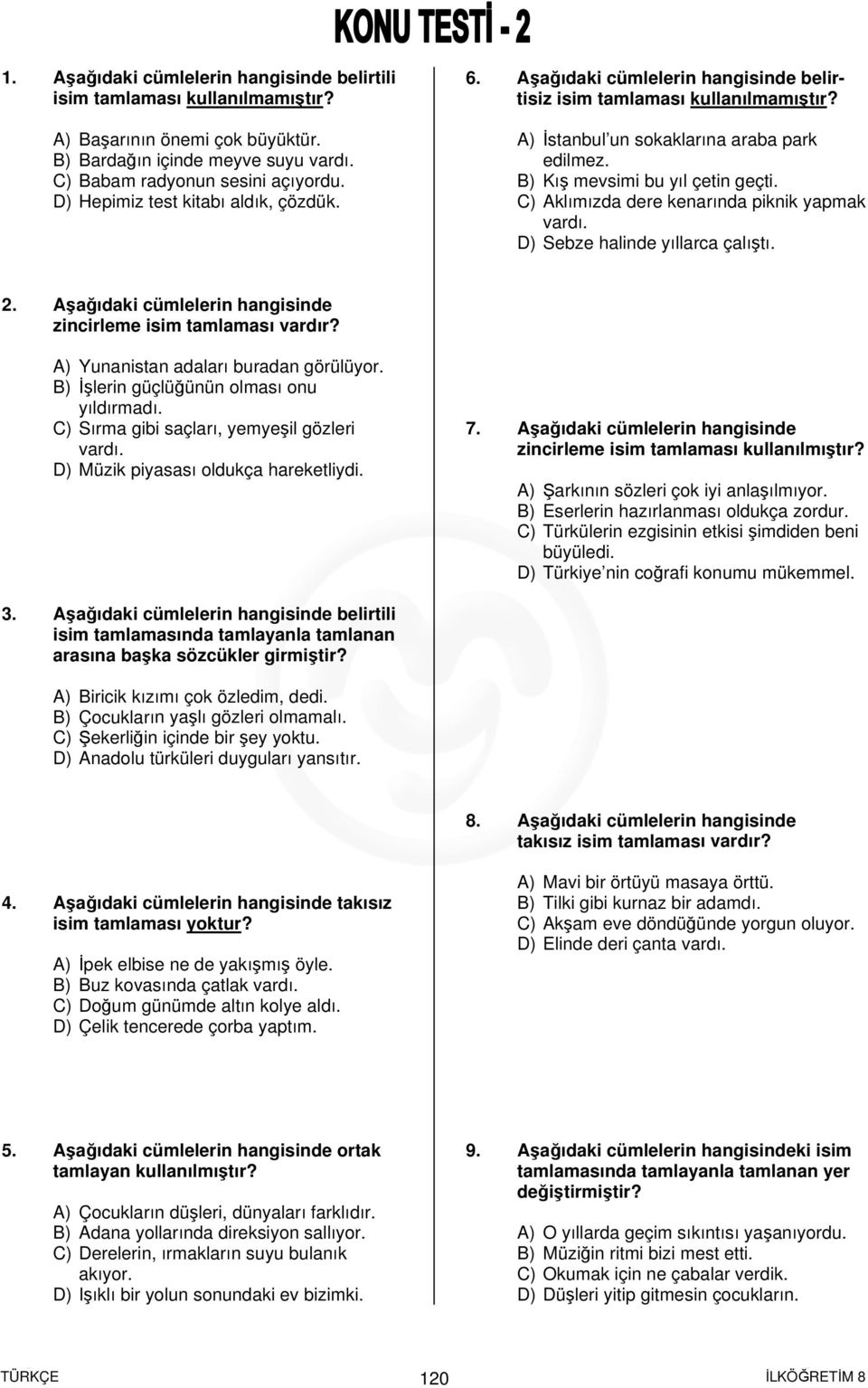 KONU TESTİ - 2

1. Aşağıdaki cümlelerin hangisinde belirtili isim tamlaması kullanılmamıştır?

A) Başarının önemi çok büyüktür.
B) Bardağın içinde meyve suyu vardı.
C) Babam radyonun sesini açıyordu.
D) Hepimiz test kitabı aldık, çözdük.

2. Aşağıdaki cümlelerin hangisinde zincirleme isim tamlaması vardır?

A) Yunanistan adaları buradan görülüyor.
B) İşlerin güçlüğünün olması onu yıldırmadı.
C) Sırma gibi saçları, yemyeşil gözleri vardı.
D) Müzik piyasası oldukça hareketliydi.

3. Aşağıdaki cümlelerin hangisinde belirtili isim tamlamasında tamlayanla tamlanan arasına başka sözcükler girmiştir?

A) Biricik kızımı çok özledim, dedi.
B) Çocukların yaşlı gözleri olmamalı.
C) Şekerliğin içinde bir şey yoktu.
D) Anadolu türküleri duyguları yansıtır.

4. Aşağıdaki cümlelerin hangisinde takısız isim tamlaması yoktur?

A) İpek elbise ne de yakışmış öyle.
B) Buz kovasında çatlak vardı.
C) Doğum günümde altın kolye aldı.
D) Çelik tencerede çorba yaptım.

5. Aşağıdaki cümlelerin hangisinde ortak tamlayan kullanılmıştır?

A) Çocukların düşleri, dünyaları farklıdır.
B) Adana yollarında direksiyon sallıyor.
C) Derelerin, ırmakların suyu bulanık akıyor.
D) Işıklı bir yolun sonundaki ev bizimki.

6. Aşağıdaki cümlelerin hangisinde belirtisiz isim tamlaması kullanılmamıştır?

A) İstanbul'un sokaklarına araba park edilmez.
B) Kış mevsimi bu yıl çetin geçti.
C) Aklımızda dere kenarında piknik yapmak vardı.
D) Sebze halinde yıllarca çalıştı.

7. Aşağıdaki cümlelerin hangisinde zincirleme isim tamlaması kullanılmıştır?

A) Şarkının sözleri çok iyi anlaşılmıyor.
B) Eserlerin hazırlanması oldukça zordur.
C) Türkülerin ezgisinin etkisi şimdiden beni büyüledi.
D) Türkiye'nin coğrafi konumu mükemmel.

8. Aşağıdaki cümlelerin hangisinde takısız isim tamlaması vardır?

A) Mavi bir örtüyü masaya örttü.
B) Tilki gibi kurnaz bir adamdı.
C) Akşam eve döndüğünde yorgun oluyor.
D) Elinde deri çanta vardı.

9. Aşağıdaki cümlelerin hangisindeki isim tamlamasında tamlayanla tamlanan yer değiştirmiştir?

A) O yıllarda geçim sıkıntısı yaşanıyordu.
B) Müziğin ritmi bizi mest etti.
C) Okumak için ne çabalar verdik.
D) Düşleri yitip gitmesin çocukların.

TÜRKÇE 120 İLKÖĞRETİM 8